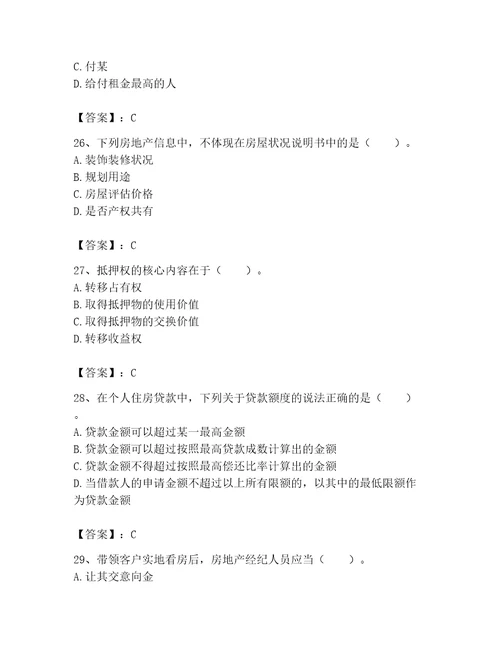 C. 付某
D. 给付租金最高的人

【答案】：C

26、下列房地产信息中，不体现在房屋状况说明书中的是（　　）。
A. 装饰装修状况
B. 规划用途
C. 房屋评估价格
D. 是否产权共有

【答案】：C

27、抵押权的核心内容在于（　　）。
A. 转移占有权
B. 取得抵押物的使用价值
C. 取得抵押物的交换价值
D. 转移收益权

【答案】：C

28、在个人住房贷款中，下列关于贷款额度的说法正确的是（　　）。
A. 贷款金额可以超过某一最高金额
B. 贷款金额可以超过按照最高贷款成数计算出的金额
C. 贷款金额不得超过按照最高偿还比率计算出的金额
D. 当借款人的申请金额不超过以上所有限额的，以其中的最低限额作为贷款金额

【答案】：C

29、带领客户实地看房后，房地产经纪人员应当（　　）。
A. 让其交意向金